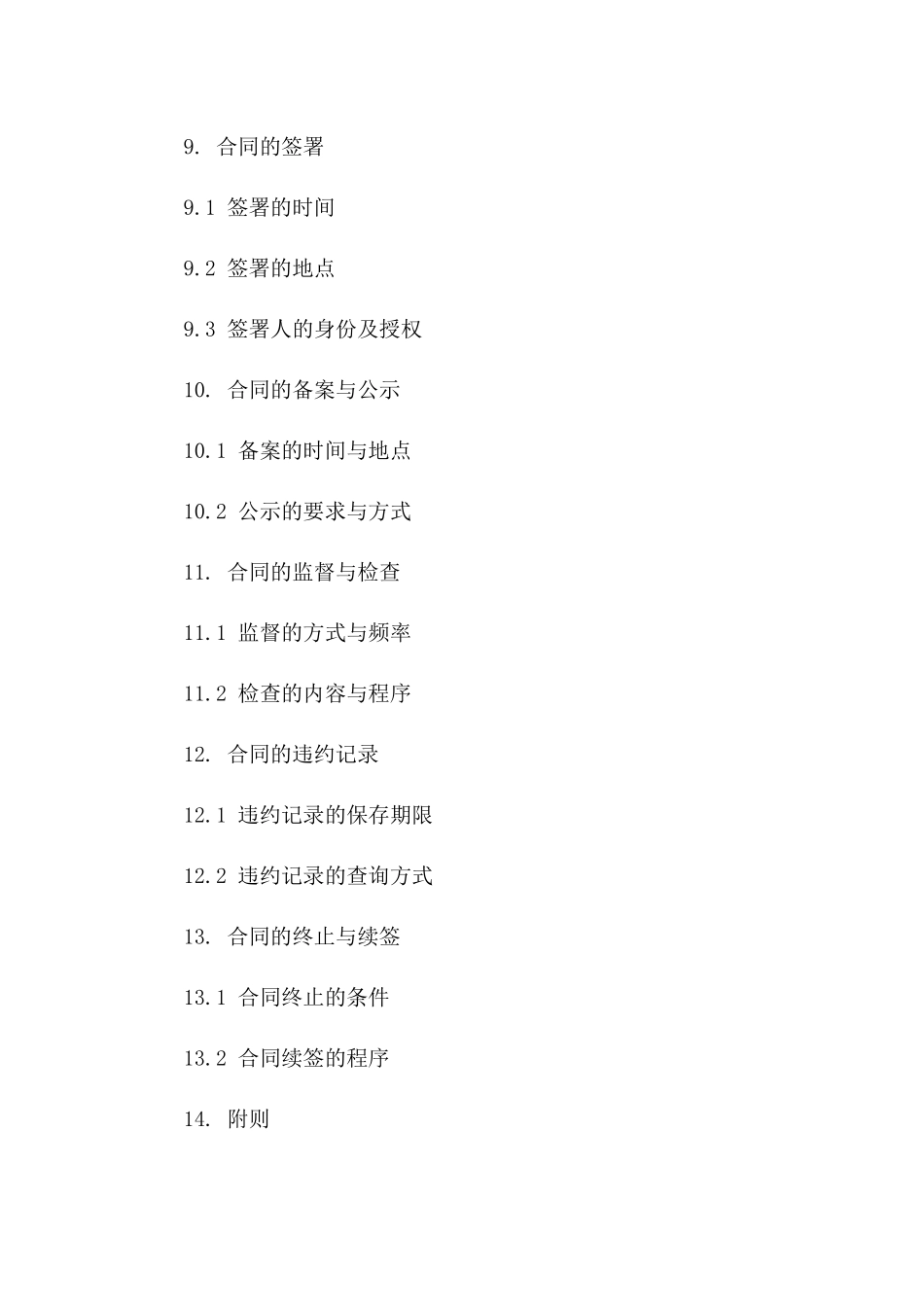 9. 合同的签署

9.1 签署的时间

9.2 签署的地点

9.3 签署人的身份及授权

10. 合同的备案与公示

10.1 备案的时间与地点

10.2 公示的要求与方式

11. 合同的监督与检查

11.1 监督的方式与频率

11.2 检查的内容与程序

12. 合同的违约记录

12.1 违约记录的保存期限

12.2 违约记录的查询方式

13. 合同的终止与续签

13.1 合同终止的条件

13.2 合同续签的程序

14. 附则